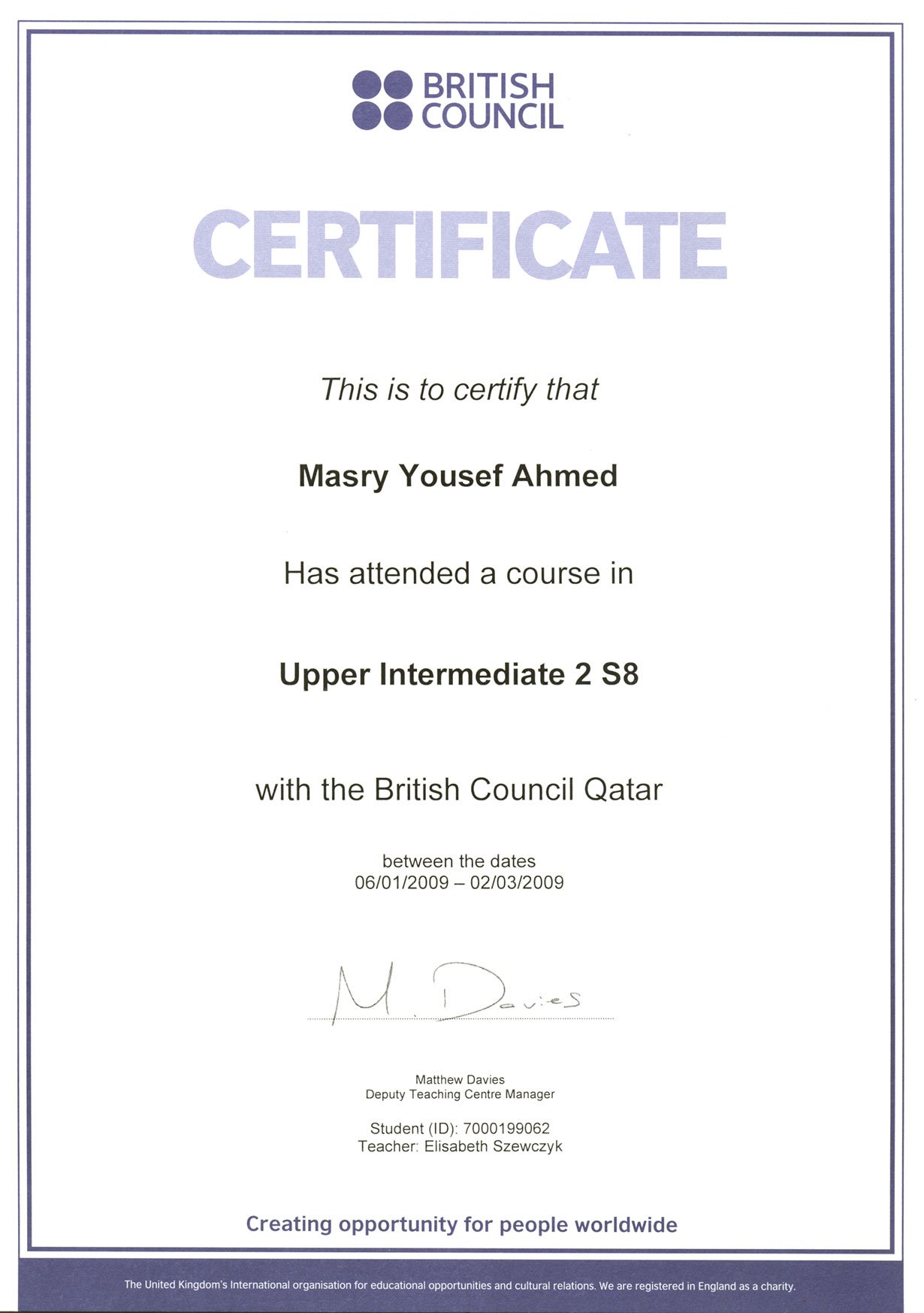 BRITISH COUNCIL

CERTIFICATE

This is to certify that

Masry Yousef Ahmed

Has attended a course in

Upper Intermediate 2 S8

with the British Council Qatar

between the dates
06/01/2009 – 02/03/2009

M. Davies

Matthew Davies
Deputy Teaching Centre Manager

Student (ID): 7000199062
Teacher: Elisabeth Szewczyk

Creating opportunity for people worldwide

The United Kingdom's International organisation for educational opportunities and cultural relations. We are registered in England as a charity.